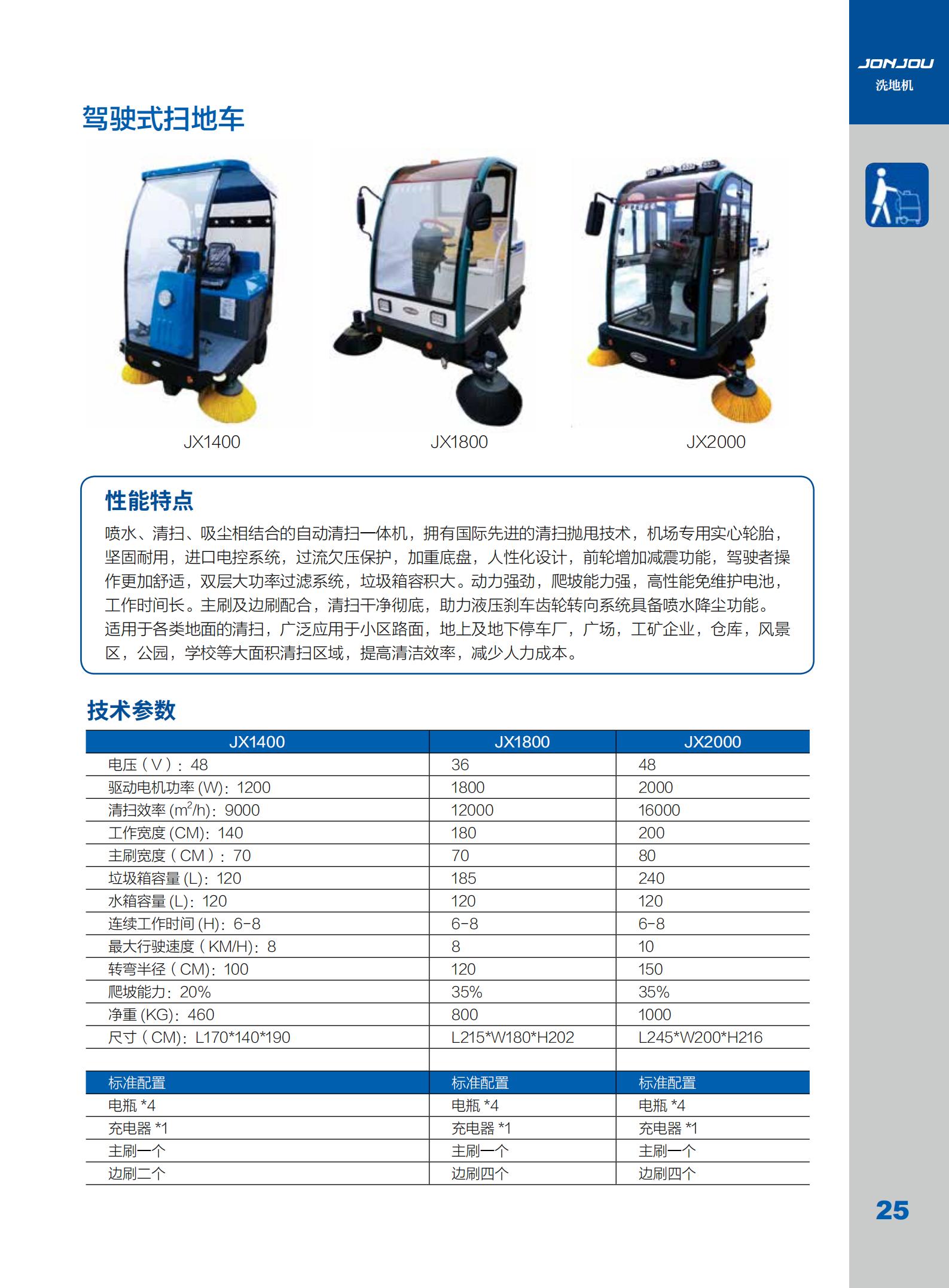 JONJOU
洗地机

驾驶式扫地车

JX1400

JX1800

JX2000

性能特点

喷水、清扫、吸尘相结合的自动清扫一体机，拥有国际先进的清扫抛甩技术，机场专用实心轮胎，坚固耐用，进口电控系统，过流欠压保护，加重底盘，人性化设计，前轮增加减震功能，驾驶者操作更加舒适，双层大功率过滤系统，垃圾箱容积大。动力强劲，爬坡能力强，高性能免维护电池，工作时间长。主刷及边刷配合，清扫干净彻底，助力液压刹车齿轮转向系统具备喷水降尘功能。适用于各类地面的清扫，广泛应用于小区路面，地上及地下停车厂，广场，工矿企业，仓库，风景区，公园，学校等大面积清扫区域，提高清洁效率，减少人力成本。

技术参数

| JX1400 | JX1800 | JX2000 |
|---|---|---|
| 电压（V）：48 | 36 | 48 |
| 驱动电机功率 (W)：1200 | 1800 | 2000 |
| 清扫效率 ($m^2$/h)：9000 | 12000 | 16000 |
| 工作宽度 (CM)：140 | 180 | 200 |
| 主刷宽度（CM）：70 | 70 | 80 |
| 垃圾箱容量 (L)：120 | 185 | 240 |
| 水箱容量 (L)：120 | 120 | 120 |
| 连续工作时间 (H)：6-8 | 6-8 | 6-8 |
| 最大行驶速度（KM/H)：8 | 8 | 10 |
| 转弯半径（CM)：100 | 120 | 150 |
| 爬坡能力：20% | 35% | 35% |
| 净重 (KG)：460 | 800 | 1000 |
| 尺寸（CM)：L170*140*190 | L215*W180*H202 | L245*W200*H216 |
| | | |
| 标准配置 | 标准配置 | 标准配置 |
| 电瓶 *4 | 电瓶 *4 | 电瓶 *4 |
| 充电器 *1 | 充电器 *1 | 充电器 *1 |
| 主刷一个 | 主刷一个 | 主刷一个 |
| 边刷二个 | 边刷四个 | 边刷四个 |

25